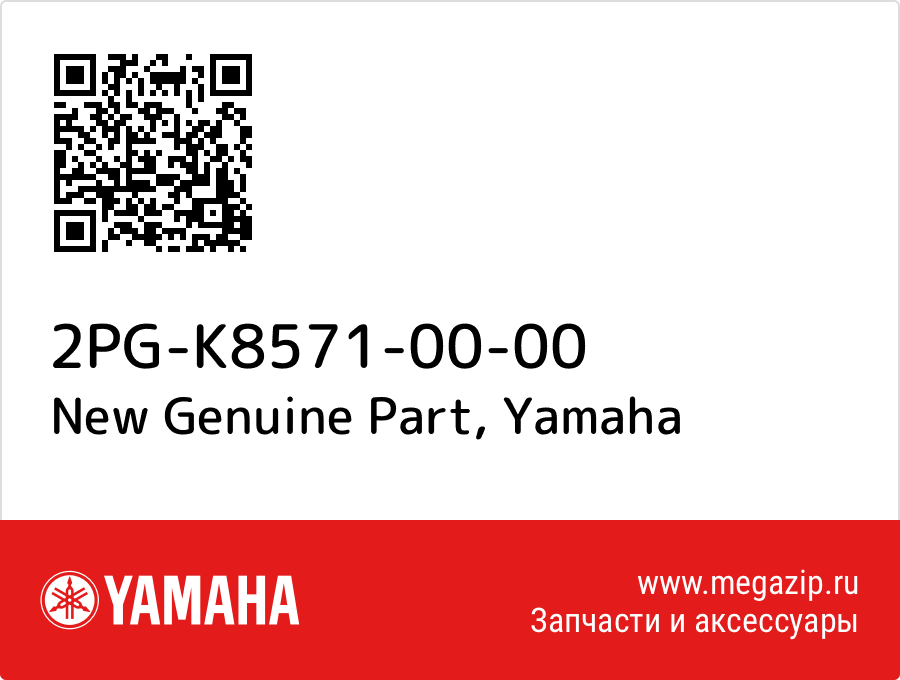 2PG-K8571-00-00
New Genuine Part, Yamaha

YAMAHA

www.megazip.ru
Запчасти и аксессуары